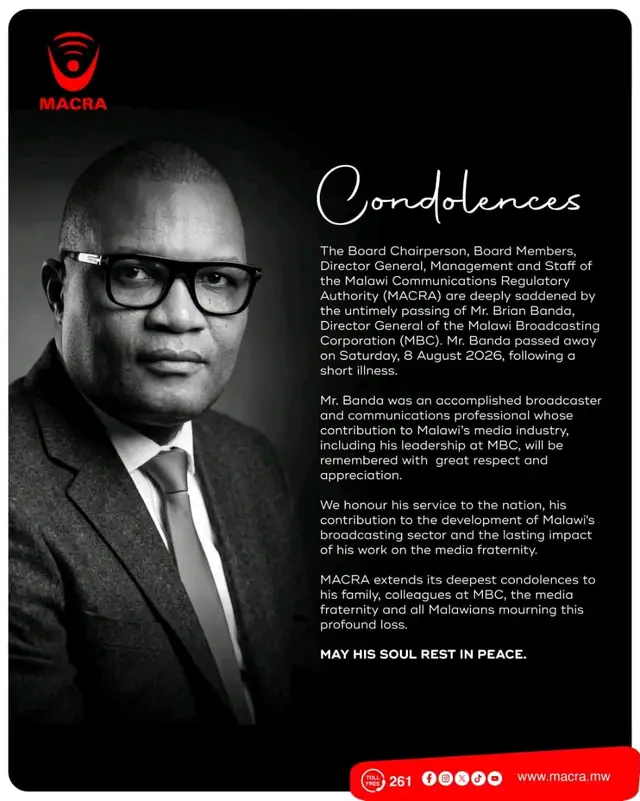 MACRA

Condolences

The Board Chairperson, Board Members, Director General, Management and Staff of the Malawi Communications Regulatory Authority (MACRA) are deeply saddened by the untimely passing of Mr. Brian Banda, Director General of the Malawi Broadcasting Corporation (MBC). Mr. Banda passed away on Saturday, 8 August 2026, following a short illness.

Mr. Banda was an accomplished broadcaster and communications professional whose contribution to Malawi's media industry, including his leadership at MBC, will be remembered with great respect and appreciation.

We honour his service to the nation, his contribution to the development of Malawi's broadcasting sector and the lasting impact of his work on the media fraternity.

MACRA extends its deepest condolences to his family, colleagues at MBC, the media fraternity and all Malawians mourning this profound loss.

MAY HIS SOUL REST IN PEACE.

TOLL FREE 261 www.macra.mw